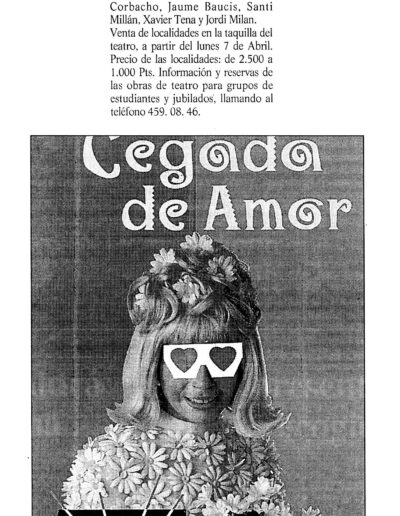 Corbacho, Jaume Baucis, Santi Millán, Xavier Tena y Jordi Milan. Venta de localidades en la taquilla del teatro, a partir del lunes 7 de Abril. Precio de las localidades: de 2.500 a 1.000 Pts. Información y reservas de las obras de teatro para grupos de estudiantes y jubilados, llamando al teléfono 459. 08. 46.

Cegada de Amor